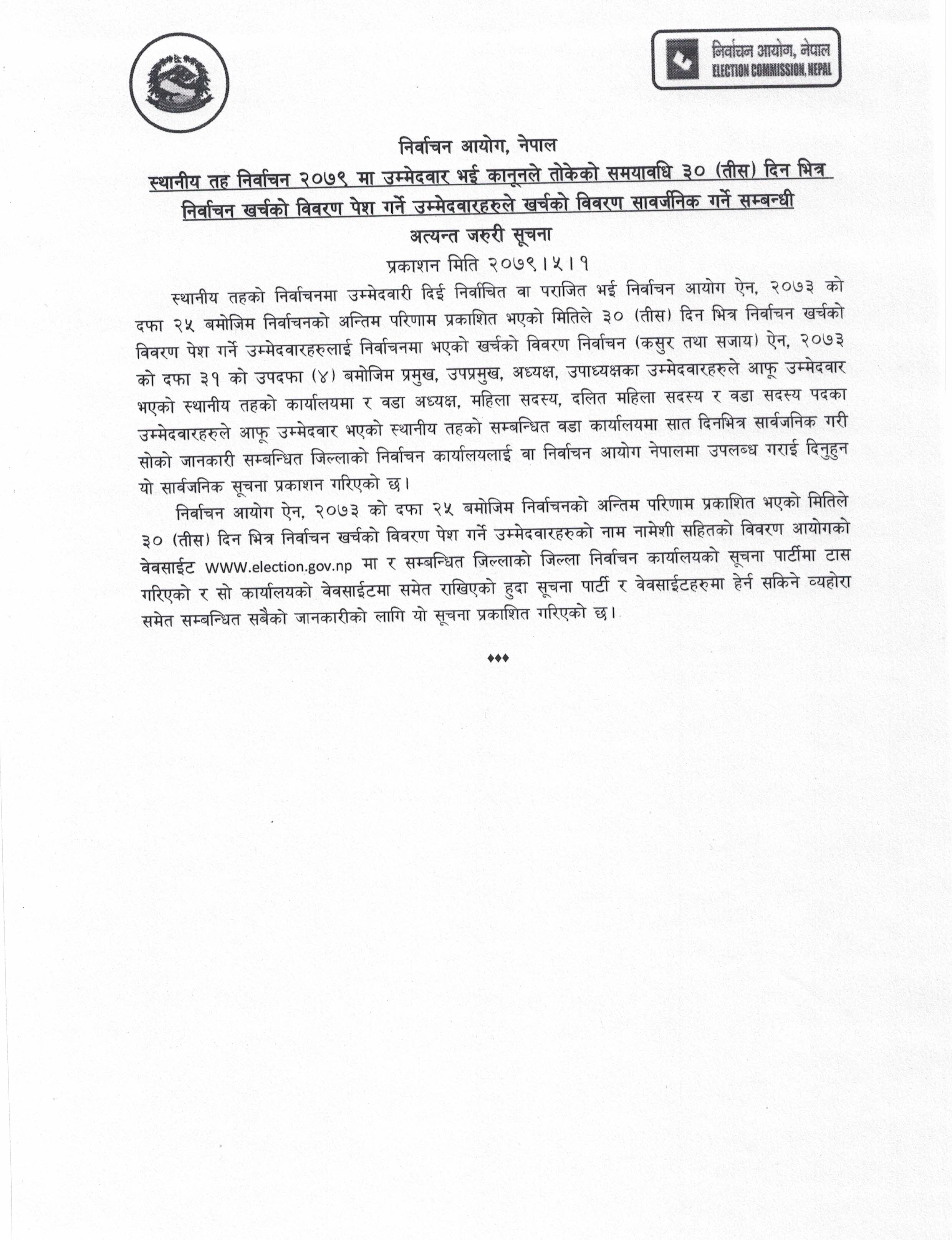 निर्वाचन आयोग, नेपाल
ELECTION COMMISSION, NEPAL

निर्वाचन आयोग, नेपाल

स्थानीय तह निर्वाचन २०७९ मा उम्मेदवार भई कानूनले तोकेको समयावधि ३० (तीस) दिन भित्र निर्वाचन खर्चको विवरण पेश गर्ने उम्मेदवारहरुले खर्चको विवरण सावर्जनिक गर्ने सम्बन्धी

अत्यन्त जरुरी सूचना

प्रकाशन मिति २०७९।५।१

स्थानीय तहको निर्वाचनमा उम्मेदवारी दिई निर्वाचित वा पराजित भई निर्वाचन आयोग ऐन, २०७३ को दफा २५ बमोजिम निर्वाचनको अन्तिम परिणाम प्रकाशित भएको मितिले ३० (तीस) दिन भित्र निर्वाचन खर्चको विवरण पेश गर्ने उम्मेदवारहरुलाई निर्वाचनमा भएको खर्चको विवरण निर्वाचन (कसुर तथा सजाय) ऐन, २०७३ को दफा ३१ को उपदफा (४) बमोजिम प्रमुख, उपप्रमुख, अध्यक्ष, उपाध्यक्षका उम्मेदवारहरुले आफू उम्मेदवार भएको स्थानीय तहको कार्यालयमा र वडा अध्यक्ष, महिला सदस्य, दलित महिला सदस्य र वडा सदस्य पदका उम्मेदवारहरुले आफू उम्मेदवार भएको स्थानीय तहको सम्बन्धित वडा कार्यालयमा सात दिनभित्र सार्वजनिक गरी सोको जानकारी सम्बन्धित जिल्लाको निर्वाचन कार्यालयलाई वा निर्वाचन आयोग नेपालमा उपलब्ध गराई दिनुहुन यो सार्वजनिक सूचना प्रकाशन गरिएको छ।

निर्वाचन आयोग ऐन, २०७३ को दफा २५ बमोजिम निर्वाचनको अन्तिम परिणाम प्रकाशित भएको मितिले ३० (तीस) दिन भित्र निर्वाचन खर्चको विवरण पेश गर्ने उम्मेदवारहरुको नाम नामेशी सहितको विवरण आयोगको वेवसाईट WWW.election.gov.np मा र सम्बन्धित जिल्लाको जिल्ला निर्वाचन कार्यालयको सूचना पार्टीमा टास गरिएको र सो कार्यालयको वेवसाईटमा समेत राखिएको हुदा सूचना पार्टी र वेवसाईटहरुमा हेर्न सकिने व्यहोरा समेत सम्बन्धित सबैको जानकारीको लागि यो सूचना प्रकाशित गरिएको छ।

♦♦♦